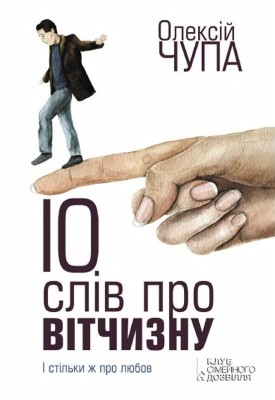 Олексій
ЧУПА

10
слів про
ВІТЧИЗНУ

І стільки ж про любов

КЛУБ
СІМЕЙНОГО
ДОЗВІЛЛЯ